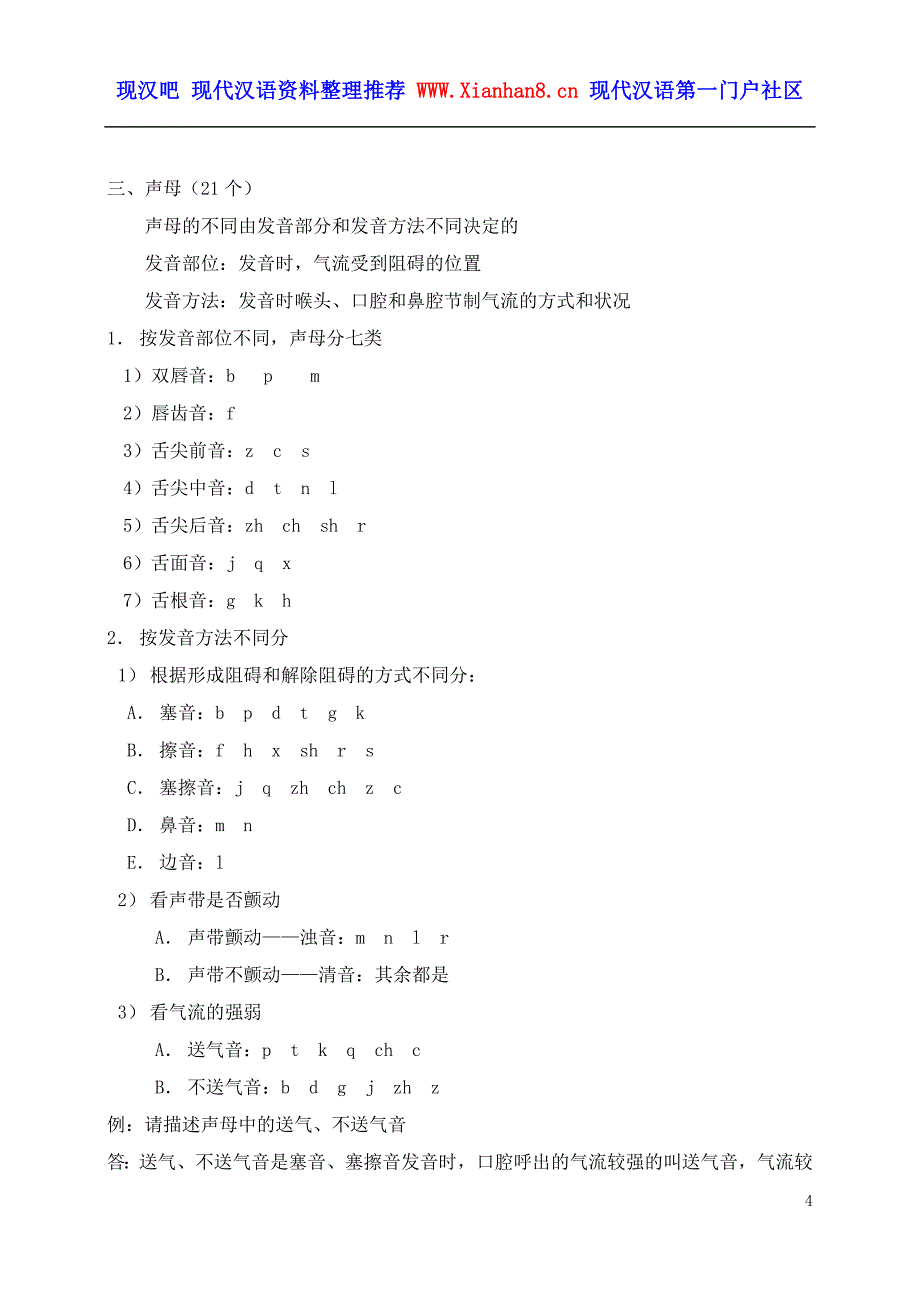 现汉吧 现代汉语资料整理推荐 WWW.Xianhan8.cn 现代汉语第一门户社区

三、声母（21 个）

声母的不同由发音部分和发音方法不同决定的

发音部位：发音时，气流受到阻碍的位置

发音方法：发音时喉头、口腔和鼻腔节制气流的方式和状况

1. 按发音部位不同，声母分七类

1）双唇音：b p m

2）唇齿音：f

3）舌尖前音：z c s

4）舌尖中音：d t n l

5）舌尖后音：zh ch sh r

6）舌面音：j q x

7）舌根音：g k h

2. 按发音方法不同分

1） 根据形成阻碍和解除阻碍的方式不同分：

A. 塞音：b p d t g k

B. 擦音：f h x sh r s

C. 塞擦音：j q zh ch z c

D. 鼻音：m n

E. 边音：l

2） 看声带是否颤动

A. 声带颤动——浊音：m n l r

B. 声带不颤动——清音：其余都是

3） 看气流的强弱

A. 送气音：p t k q ch c

B. 不送气音：b d g j zh z

例：请描述声母中的送气、不送气音

答：送气、不送气音是塞音、塞擦音发音时，口腔呼出的气流较强的叫送气音，气流较

4